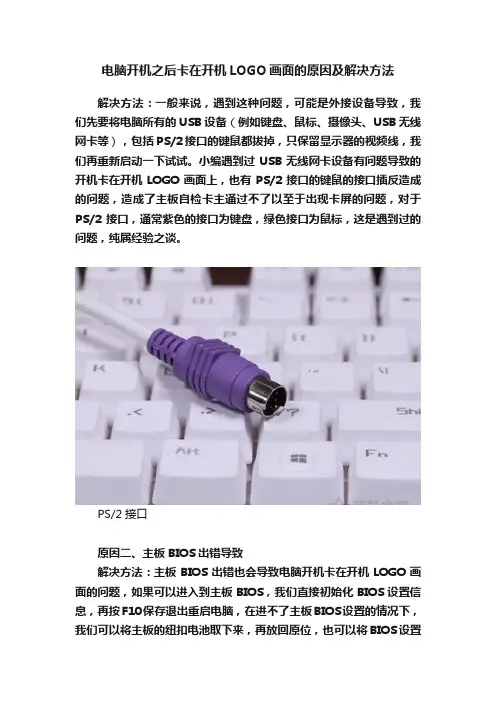 电脑开机之后卡在开机LOGO画面的原因及解决方法

解决方法：一般来说，遇到这种问题，可能是外接设备导致，我们先要将电脑所有的USB设备（例如键盘、鼠标、摄像头、USB无线网卡等），包括PS/2接口的键鼠都拔掉，只保留显示器的视频线，我们再重新启动一下试试。小编遇到过USB无线网卡设备有问题导致的开机卡在开机LOGO画面上，也有PS/2接口的键鼠的接口插反造成的问题，造成了主板自检卡主通过不了以至于出现卡屏的问题，对于PS/2接口，通常紫色的接口为键盘，绿色接口为鼠标，这是遇到过的问题，纯属经验之谈。

PS/2接口

原因二、主板BIOS出错导致

解决方法：主板BIOS出错也会导致电脑开机卡在开机LOGO画面的问题，如果可以进入到主板BIOS，我们直接初始化BIOS设置信息，再按F10保存退出重启电脑，在进不了主板BIOS设置的情况下，我们可以将主板的纽扣电池取下来，再放回原位，也可以将BIOS设置